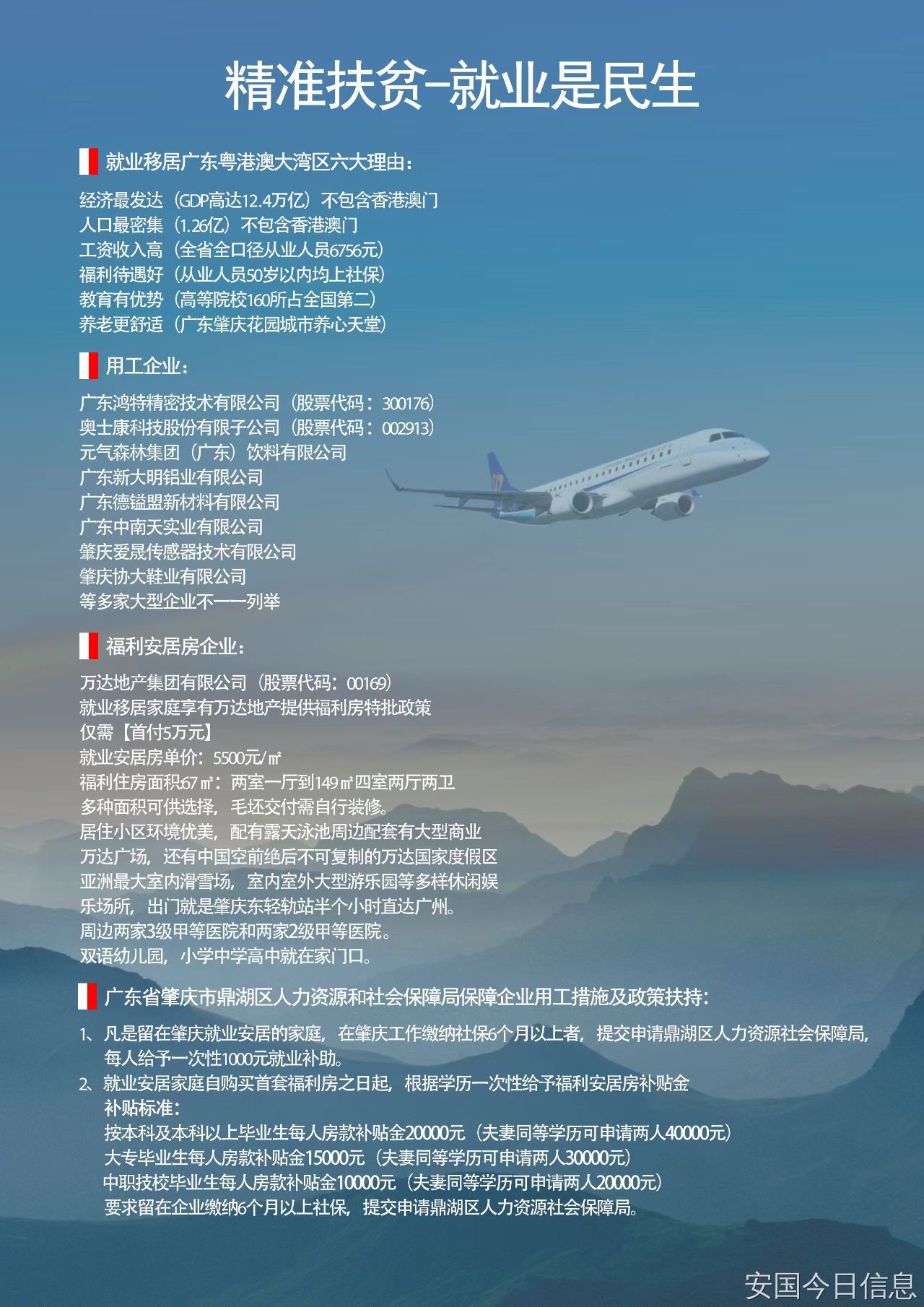 精准扶贫-就业是民生

就业移居广东粤港澳大湾区六大理由：

经济最发达（GDP高达12.4万亿）不包含香港澳门
人口最密集（1.26亿）不包含香港澳门
工资收入高（全省全口径从业人员6756元）
福利待遇好（从业人员50岁以内均上社保）
教育有优势（高等院校160所占全国第二）
养老更舒适（广东肇庆花园城市养心天堂）

用工企业：

广东鸿特精密技术有限公司（股票代码：300176）
奥士康科技股份有限子公司（股票代码：002913）
元气森林集团（广东）饮料有限公司
广东新大明铝业有限公司
广东德镒盟新材料有限公司
广东中南天实业有限公司
肇庆爱晟传感器技术有限公司
肇庆协大鞋业有限公司
等多家大型企业不一一列举

福利安居房企业：

万达地产集团有限公司（股票代码：00169）
就业移居家庭享有万达地产提供福利房特批政策
仅需【首付5万元】
就业安居房单价：5500元/㎡
福利住房面积67㎡：两室一厅到149㎡四室两厅两卫
多种面积可供选择，毛坯交付需自行装修。
居住小区环境优美，配有露天泳池周边配套有大型商业
万达广场，还有中国空前绝后不可复制的万达国家度假区
亚洲最大室内滑雪场，室内室外大型游乐园等多样休闲娱
乐场所，出门就是肇庆东轻轨站半个小时直达广州。
周边两家3级甲等医院和两家2级甲等医院。
双语幼儿园，小学中学高中就在家门口。

广东省肇庆市鼎湖区人力资源和社会保障局保障企业用工措施及政策扶持：

1、凡是留在肇庆就业安居的家庭，在肇庆工作缴纳社保6个月以上者，提交申请鼎湖区人力资源社会保障局，每人给予一次性1000元就业补助。
2、就业安居家庭自购买首套福利房之日起，根据学历一次性给予福利安居房补贴金
补贴标准：
按本科及本科以上毕业生每人房款补贴金20000元（夫妻同等学历可申请两人40000元）
大专毕业生每人房款补贴金15000元（夫妻同等学历可申请两人30000元）
中职技校毕业生每人房款补贴金10000元（夫妻同等学历可申请两人20000元）
要求留在企业缴纳6个月以上社保，提交申请鼎湖区人力资源社会保障局。

安国今日信息